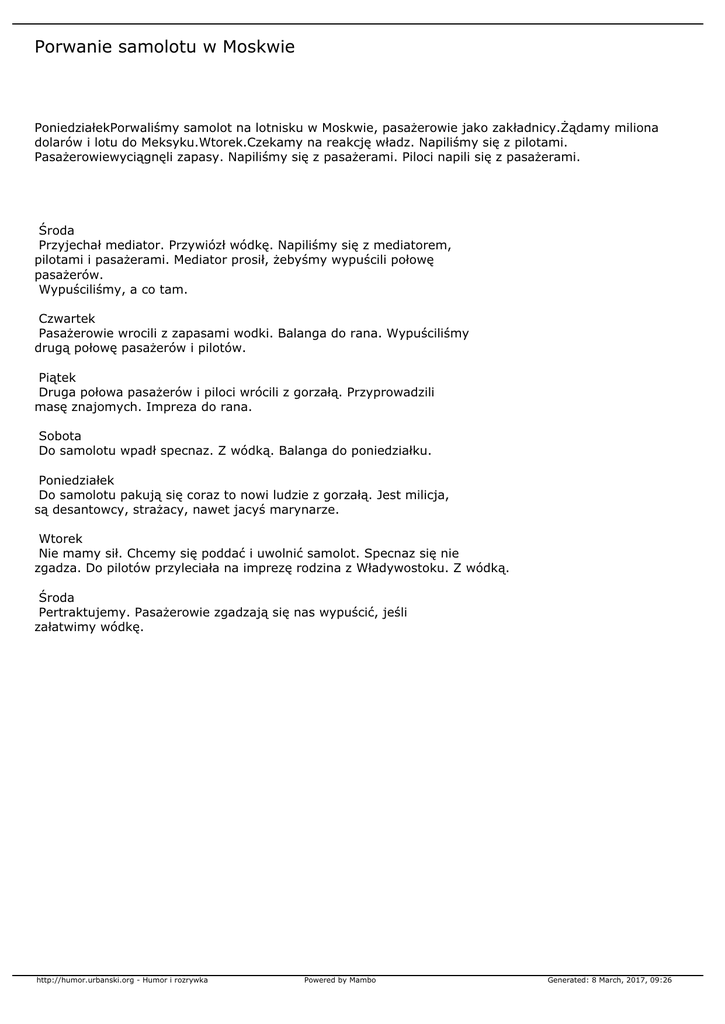 Porwanie samolotu w Moskwie

PoniedziałekPorwaliśmy samolot na lotnisku w Moskwie, pasażerowie jako zakładnicy.Żądamy miliona dolarów i lotu do Meksyku.Wtorek.Czekamy na reakcję władz. Napiliśmy się z pilotami. Pasażerowiewyciągnęli zapasy. Napiliśmy się z pasażerami. Piloci napili się z pasażerami.

Środa
Przyjechał mediator. Przywiózł wódkę. Napiliśmy się z mediatorem, pilotami i pasażerami. Mediator prosił, żebyśmy wypuścili połowę pasażerów.
Wypuściliśmy, a co tam.

Czwartek
Pasażerowie wrocili z zapasami wodki. Balanga do rana. Wypuściliśmy drugą połowę pasażerów i pilotów.

Piątek
Druga połowa pasażerów i piloci wrócili z gorzałą. Przyprowadzili masę znajomych. Impreza do rana.

Sobota
Do samolotu wpadł specnaz. Z wódką. Balanga do poniedziałku.

Poniedziałek
Do samolotu pakują się coraz to nowi ludzie z gorzałą. Jest milicja, są desantowcy, strażacy, nawet jacyś marynarze.

Wtorek
Nie mamy sił. Chcemy się poddać i uwolnić samolot. Specnaz się nie zgadza. Do pilotów przyleciała na imprezę rodzina z Władywostoku. Z wódką.

Środa
Pertraktujemy. Pasażerowie zgadzają się nas wypuścić, jeśli załatwimy wódkę.

http://humor.urbanski.org - Humor i rozrywka Powered by Mambo Generated: 8 March, 2017, 09:26